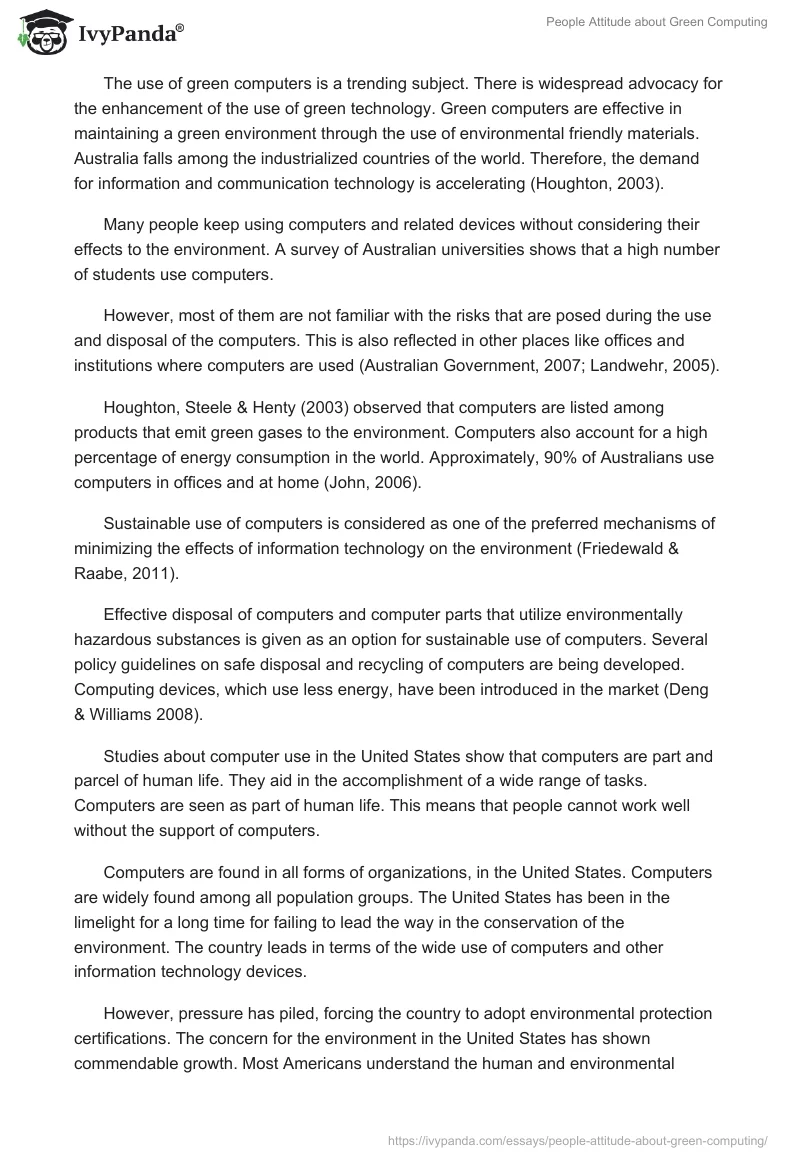 IvyPanda®

People Attitude about Green Computing

The use of green computers is a trending subject. There is widespread advocacy for the enhancement of the use of green technology. Green computers are effective in maintaining a green environment through the use of environmental friendly materials. Australia falls among the industrialized countries of the world. Therefore, the demand for information and communication technology is accelerating (Houghton, 2003).

Many people keep using computers and related devices without considering their effects to the environment. A survey of Australian universities shows that a high number of students use computers.

However, most of them are not familiar with the risks that are posed during the use and disposal of the computers. This is also reflected in other places like offices and institutions where computers are used (Australian Government, 2007; Landwehr, 2005).

Houghton, Steele & Henty (2003) observed that computers are listed among products that emit green gases to the environment. Computers also account for a high percentage of energy consumption in the world. Approximately, 90% of Australians use computers in offices and at home (John, 2006).

Sustainable use of computers is considered as one of the preferred mechanisms of minimizing the effects of information technology on the environment (Friedewald & Raabe, 2011).

Effective disposal of computers and computer parts that utilize environmentally hazardous substances is given as an option for sustainable use of computers. Several policy guidelines on safe disposal and recycling of computers are being developed. Computing devices, which use less energy, have been introduced in the market (Deng & Williams 2008).

Studies about computer use in the United States show that computers are part and parcel of human life. They aid in the accomplishment of a wide range of tasks. Computers are seen as part of human life. This means that people cannot work well without the support of computers.

Computers are found in all forms of organizations, in the United States. Computers are widely found among all population groups. The United States has been in the limelight for a long time for failing to lead the way in the conservation of the environment. The country leads in terms of the wide use of computers and other information technology devices.

However, pressure has piled, forcing the country to adopt environmental protection certifications. The concern for the environment in the United States has shown commendable growth. Most Americans understand the human and environmental

https://ivypanda.com/essays/people-attitude-about-green-computing/